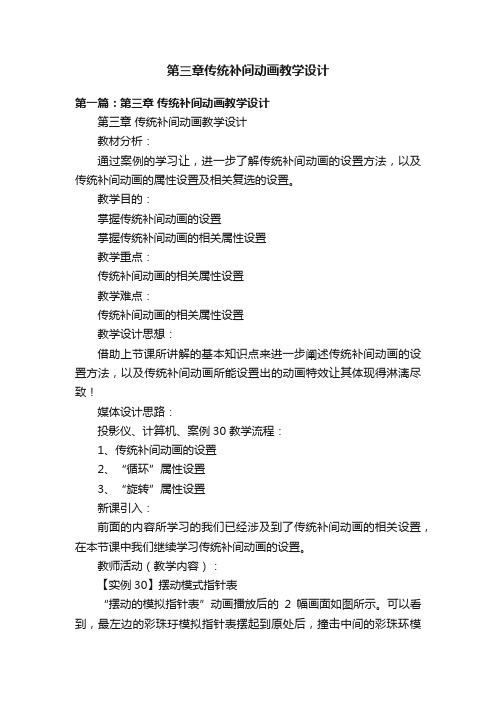 第三章传统补间动画教学设计

第一篇：第三章 传统补间动画教学设计

第三章 传统补间动画教学设计

教材分析：

通过案例的学习让，进一步了解传统补间动画的设置方法，以及传统补间动画的属性设置及相关复选的设置。

教学目的：

掌握传统补间动画的设置

掌握传统补间动画的相关属性设置

教学重点：

传统补间动画的相关属性设置

教学难点：

传统补间动画的相关属性设置

教学设计思想：

借助上节课所讲解的基本知识点来进一步阐述传统补间动画的设置方法，以及传统补间动画所能设置出的动画特效让其体现得淋漓尽致！

媒体设计思路：

投影仪、计算机、案例 30 教学流程：

1、传统补间动画的设置

2、“循环”属性设置

3、“旋转”属性设置

新课引入：

前面的内容所学习的我们已经涉及到了传统补间动画的相关设置，在本节课中我们继续学习传统补间动画的设置。

教师活动（教学内容）：

【实例 30】摆动模式指针表

“摆动的模拟指针表”动画播放后的 2 幅画面如图所示。可以看到，最左边的彩珠环模拟指针表摆起到原处后，撞击中间的彩珠环模